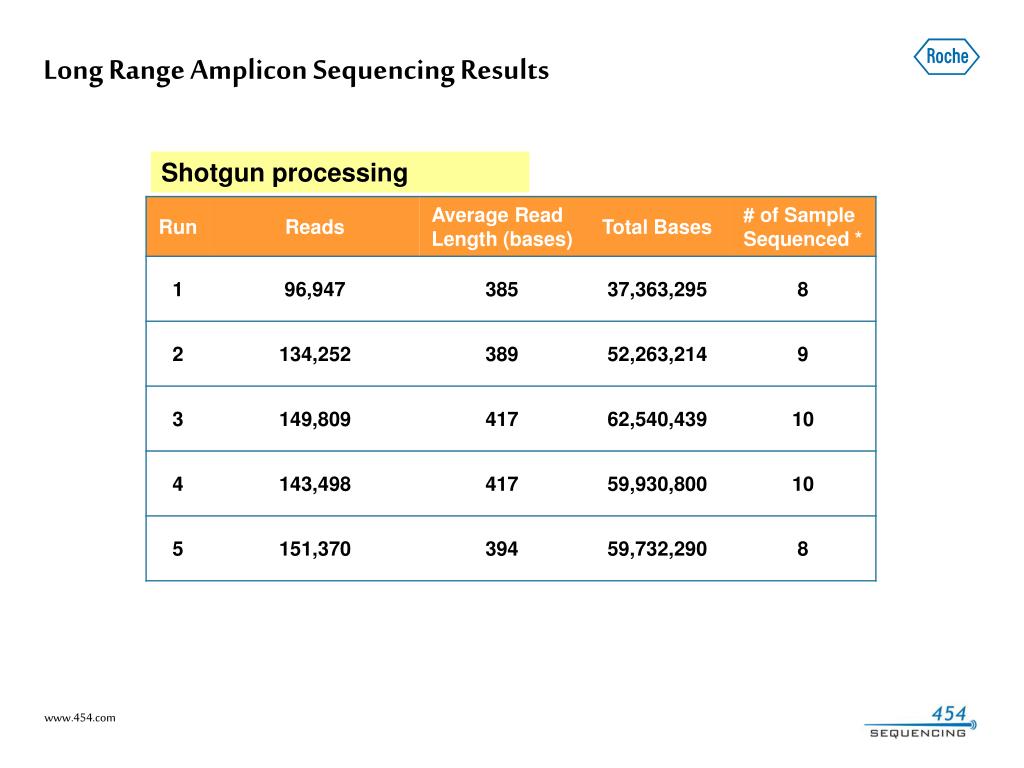 Long Range Amplicon Sequencing Results

Roche

Shotgun processing

| Run | Reads | Average Read Length (bases) | Total Bases | # of Sample Sequenced * |
|---|---|---|---|---|
| 1 | 96,947 | 385 | 37,363,295 | 8 |
| 2 | 134,252 | 389 | 52,263,214 | 9 |
| 3 | 149,809 | 417 | 62,540,439 | 10 |
| 4 | 143,498 | 417 | 59,930,800 | 10 |
| 5 | 151,370 | 394 | 59,732,290 | 8 |

www.454.com

454 SEQUENCING